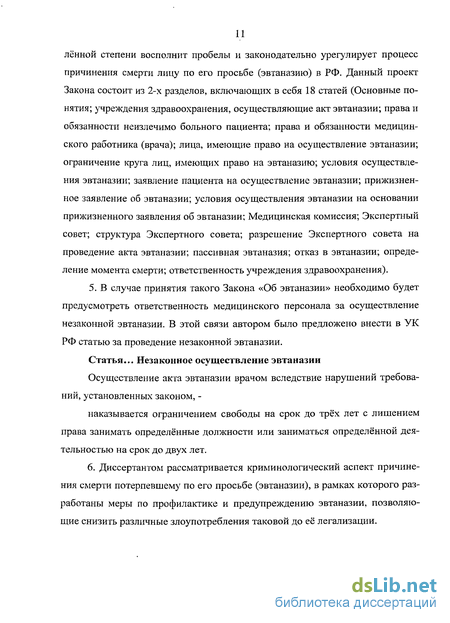 11

лённой степени восполнит пробелы и законодательно урегулирует процесс причинения смерти лицу по его просьбе (эвтаназию) в РФ. Данный проект Закона состоит из 2-х разделов, включающих в себя 18 статей (Основные понятия; учреждения здравоохранения, осуществляющие акт эвтаназии; права и обязанности неизлечимо больного пациента; права и обязанности медицинского работника (врача); лица, имеющие право на осуществление эвтаназии; ограничение круга лиц, имеющих право на эвтаназию; условия осуществления эвтаназии; заявление пациента на осуществление эвтаназии; прижизненное заявление об эвтаназии; условия осуществления эвтаназии на основании прижизненного заявления об эвтаназии; Медицинская комиссия; Экспертный совет; структура Экспертного совета; разрешение Экспертного совета на проведение акта эвтаназии; пассивная эвтаназия; отказ в эвтаназии; определение момента смерти; ответственность учреждения здравоохранения).

5. В случае принятия такого Закона «Об эвтаназии» необходимо будет предусмотреть ответственность медицинского персонала за осуществление незаконной эвтаназии. В этой связи автором было предложено внести в УК РФ статью за проведение незаконной эвтаназии.

Статья… Незаконное осуществление эвтаназии

Осуществление акта эвтаназии врачом вследствие нарушений требований, установленных законом, -

наказывается ограничением свободы на срок до трёх лет с лишением права занимать определённые должности или заниматься определённой деятельностью на срок до двух лет.

6. Диссертантом рассматривается криминологический аспект причинения смерти потерпевшему по его просьбе (эвтаназии), в рамках которого разработаны меры по профилактике и предупреждению эвтаназии, позволяющие снизить различные злоупотребления таковой до её легализации.

dsLib.net
библиотека диссертаций